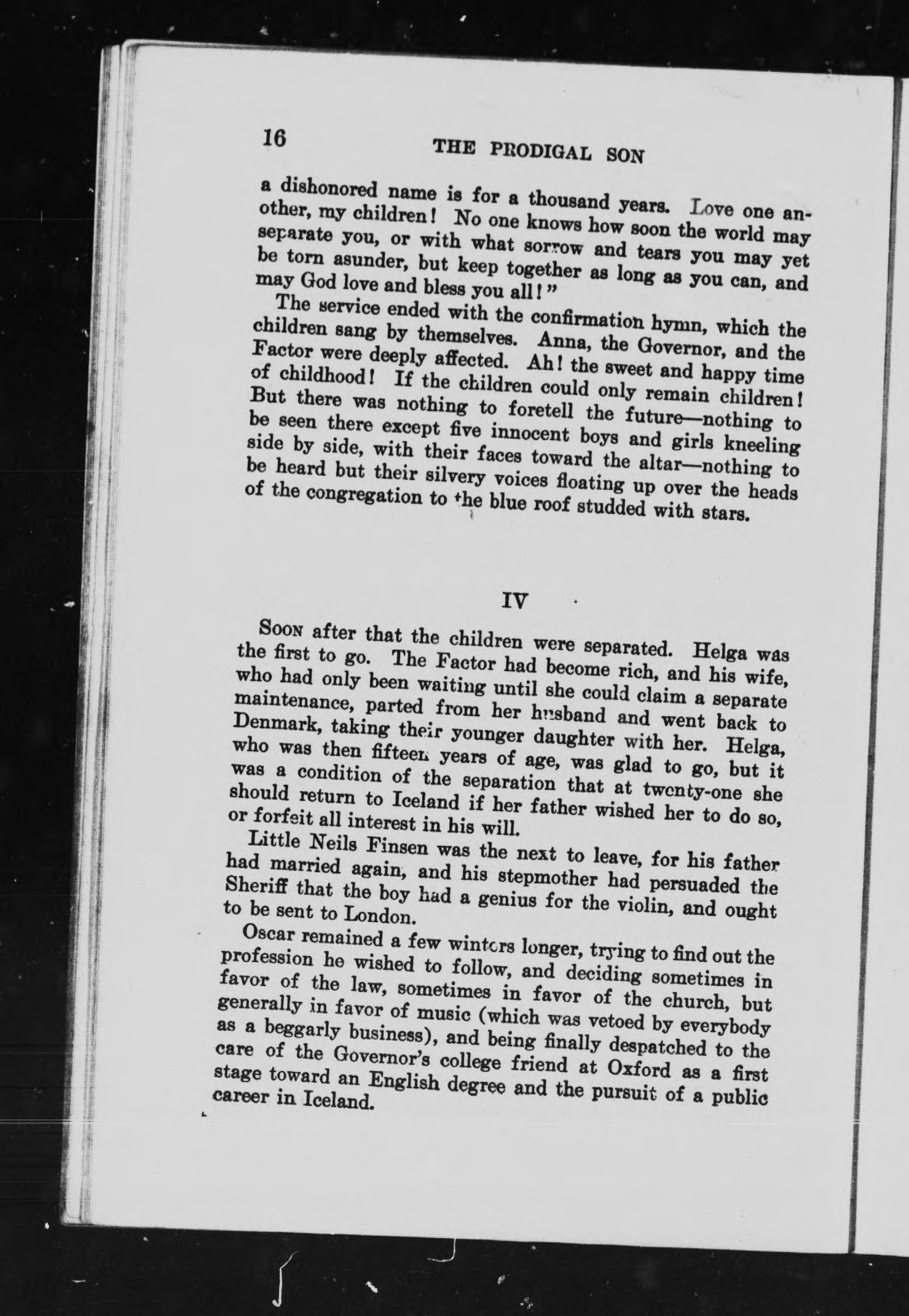 16 THE PRODIGAL SON

a dishonored name is for a thousand years. Love one another, my children! No one knows how soon the world may separate you, or with what sorrow and tears you may yet be torn asunder, but keep together as long as you can, and may God love and bless you all!"

The service ended with the confirmation hymn, which the children sang by themselves. Anna, the Governor, and the Factor were deeply affected. Ah! the sweet and happy time of childhood! If the children could only remain children! But there was nothing to foretell the future—nothing to be seen there except five innocent boys and girls kneeling side by side, with their faces toward the altar—nothing to be heard but their silvery voices floating up over the heads of the congregation to the blue roof studded with stars.

IV

Soon after that the children were separated. Helga was the first to go. The Factor had become rich, and his wife, who had only been waiting until she could claim a separate maintenance, parted from her husband and went back to Denmark, taking their younger daughter with her. Helga, who was then fifteen years of age, was glad to go, but it was a condition of the separation that at twenty-one she should return to Iceland if her father wished her to do so, or forfeit all interest in his will.

Little Neils Finsen was the next to leave, for his father had married again, and his stepmother had persuaded the Sheriff that the boy had a genius for the violin, and ought to be sent to London.

Oscar remained a few winters longer, trying to find out the profession he wished to follow, and deciding sometimes in favor of the law, sometimes in favor of the church, but generally in favor of music (which was vetoed by everybody as a beggarly business), and being finally despatched to the care of the Governor's college friend at Oxford as a first stage toward an English degree and the pursuit of a public career in Iceland.